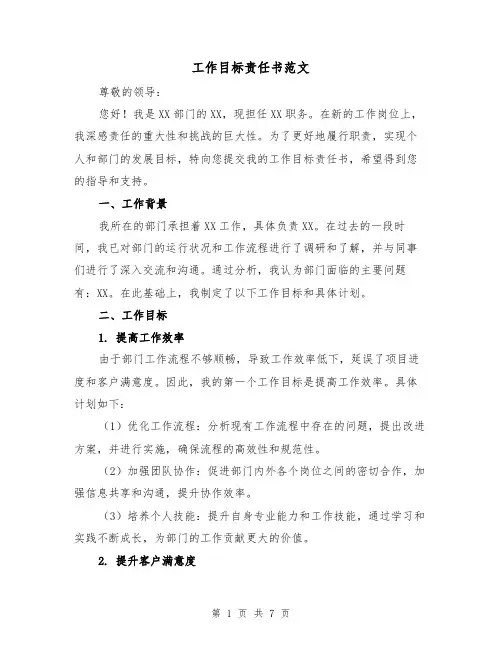 工作目标责任书范文

尊敬的领导：

您好！我是XX部门的XX，现担任XX职务。在新的工作岗位上，我深感责任的重大性和挑战的巨大性。为了更好地履行职责，实现个人和部门的发展目标，特向您提交我的工作目标责任书，希望得到您的指导和支持。

一、工作背景

我所在的部门承担着XX工作，具体负责XX。在过去的一段时间，我已对部门的运行状况和工作流程进行了调研和了解，并与同事们进行了深入交流和沟通。通过分析，我认为部门面临的主要问题有：XX。在此基础上，我制定了以下工作目标和具体计划。

二、工作目标

1. 提高工作效率

由于部门工作流程不够顺畅，导致工作效率低下，延误了项目进度和客户满意度。因此，我的第一个工作目标是提高工作效率。具体计划如下：

（1）优化工作流程：分析现有工作流程中存在的问题，提出改进方案，并进行实施，确保流程的高效性和规范性。

（2）加强团队协作：促进部门内外各个岗位之间的密切合作，加强信息共享和沟通，提升协作效率。

（3）培养个人技能：提升自身专业能力和工作技能，通过学习和实践不断成长，为部门的工作贡献更大的价值。

2. 提升客户满意度

第 1 页 共 7 页